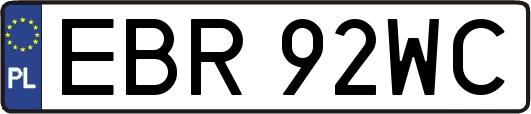 PL
EBR 92WC